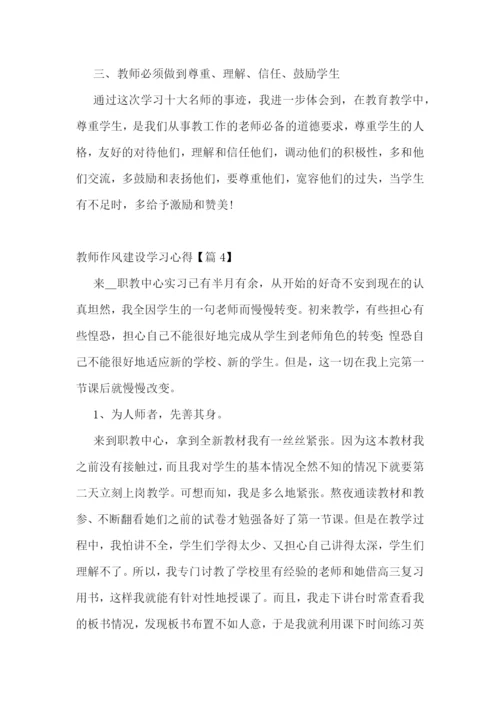 三、教师必须做到尊重、理解、信任、鼓励学生

通过这次学习十大名师的事迹，我进一步体会到，在教育教学中，尊重学生，是我们从事教工作的老师必备的道德要求，尊重学生的人格，友好的对待他们，理解和信任他们，调动他们的积极性，多和他们交流，多鼓励和表扬他们，要尊重他们，宽容他们的过失，当学生有不足时，多给予激励和赞美！

教师作风建设学习心得【篇 4】

来__职教中心实习已有半月有余，从开始的好奇不安到现在的认真坦然，我全因学生的一句老师而慢慢转变。初来教学，有些担心有些惶恐，担心自己不能很好地完成从学生到老师角色的转变；惶恐自己不能很好地适应新的学校、新的学生。但是，这一切在我上完第一节课后就慢慢改变。

1、为人师者，先善其身。

来到职教中心，拿到全新教材我有一丝丝紧张。因为这本教材我之前没有接触过，而且我对学生的基本情况全然不知的情况下就要第二天立刻上岗教学。可想而知，我是多么地紧张。熬夜通读教材和教参、不断翻看她们之前的试卷才勉强备好了第一节课。但是在教学过程中，我怕讲不全，学生们学得太少、又担心自己讲得太深，学生们理解不了。所以，我专门讨教了学校里有经验的老师和她借高三复习用书，这样我就能有针对性地授课了。而且，我走下讲台时常查看我的板书情况，发现板书布置不如人意，于是我就利用课下时间练习英